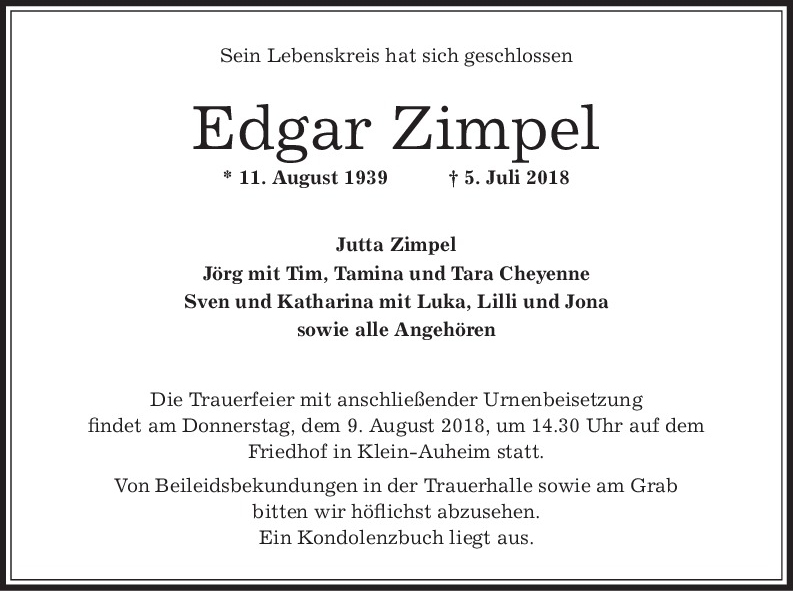 Sein Lebenskreis hat sich geschlossen

Edgar Zimpel

* 11. August 1939 † 5. Juli 2018

Jutta Zimpel
Jörg mit Tim, Tamina und Tara Cheyenne
Sven und Katharina mit Luka, Lilli und Jona
sowie alle Angehören

Die Trauerfeier mit anschließender Urnenbeisetzung findet am Donnerstag, dem 9. August 2018, um 14.30 Uhr auf dem Friedhof in Klein-Auheim statt.

Von Beileidsbekundungen in der Trauerhalle sowie am Grab bitten wir höflichst abzusehen.
Ein Kondolenzbuch liegt aus.